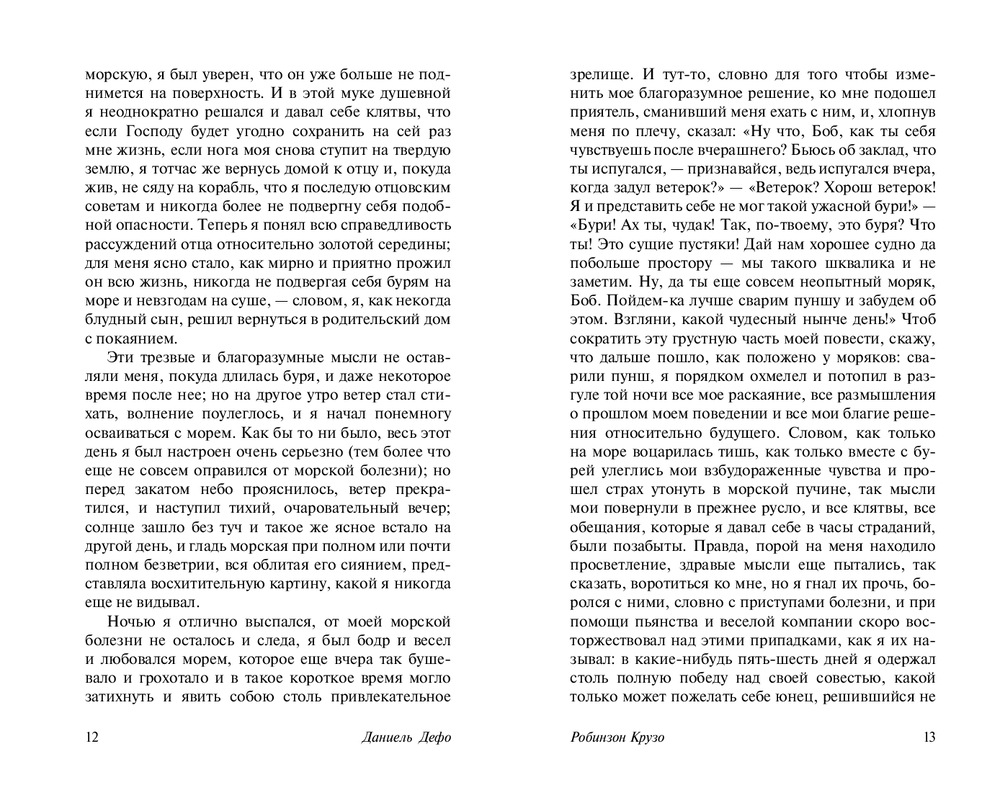 морскую, я был уверен, что он уже больше не поднимется на поверхность. И в этой муке душевной я неоднократно решался и давал себе клятвы, что если Господу будет угодно сохранить на сей раз мне жизнь, если нога моя снова ступит на твердую землю, я тотчас же вернусь домой к отцу и, покуда жив, не сяду на корабль, что я последую отцовским советам и никогда более не подвергну себя подобной опасности. Теперь я понял всю справедливость рассуждений отца относительно золотой середины; для меня ясно стало, как мирно и приятно прожил он всю жизнь, никогда не подвергая себя бурям на море и невзгодам на суше, — словом, я, как некогда блудный сын, решил вернуться в родительский дом с покаянием.

Эти трезвые и благоразумные мысли не оставляли меня, покуда длилась буря, и даже некоторое время после нее; но на другое утро ветер стал стихать, волнение поулеглось, и я начал понемногу осваиваться с морем. Как бы то ни было, весь этот день я был настроен очень серьезно (тем более что еще не совсем оправился от морской болезни); но перед закатом небо прояснилось, ветер прекратился, и наступил тихий, очаровательный вечер; солнце зашло без туч и такое же ясное встало на другой день, и гладь морская при полном или почти полном безветрии, вся облитая его сиянием, представляла восхитительную картину, какой я никогда еще не видывал.

Ночью я отлично выспался, от моей морской болезни не осталось и следа, я был бодр и весел и любовался морем, которое еще вчера так бушевало и грохотало и в такое короткое время могло затихнуть и явить собою столь привлекательное

12 Даниель Дефо

зрелище. И тут-то, словно для того чтобы изменить мое благоразумное решение, ко мне подошел приятель, сманивший меня ехать с ним, и, хлопнув меня по плечу, сказал: «Ну что, Боб, как ты себя чувствуешь после вчерашнего? Бьюсь об заклад, что ты испугался, — признавайся, ведь испугался вчера, когда задул ветерок?» — «Ветерок? Хорош ветерок! Я и представить себе не мог такой ужасной бури!» — «Бури! Ах ты, чудак! Так, по-твоему, это буря? Что ты! Это сущие пустяки! Дай нам хорошее судно да побольше простору — мы такого шквалика и не заметим. Ну, да ты еще совсем неопытный моряк, Боб. Пойдем-ка лучше сварим пуншу и забудем об этом. Взгляни, какой чудесный нынче день!» Чтоб сократить эту грустную часть моей повести, скажу, что дальше пошло, как положено у моряков: сварили пунш, я порядком охмелел и потопил в разгуле той ночи все мое раскаяние, все размышления о прошлом моем поведении и все мои благие решения относительно будущего. Словом, как только на море воцарилась тишь, как только вместе с бурей улеглись мои взбудораженные чувства и прошел страх утонуть в морской пучине, так мысли мои повернули в прежнее русло, и все клятвы, все обещания, которые я давал себе в часы страданий, были позабыты. Правда, порой на меня находило просветление, здравые мысли еще пытались, так сказать, воротиться ко мне, но я гнал их прочь, боролся с ними, словно с приступами болезни, и при помощи пьянства и веселой компании скоро восторжествовал над этими припадками, как я их называл: в какие-нибудь пять-шесть дней я одержал столь полную победу над своей совестью, какой только может пожелать себе юнец, решившийся не

Робинзон Крузо 13